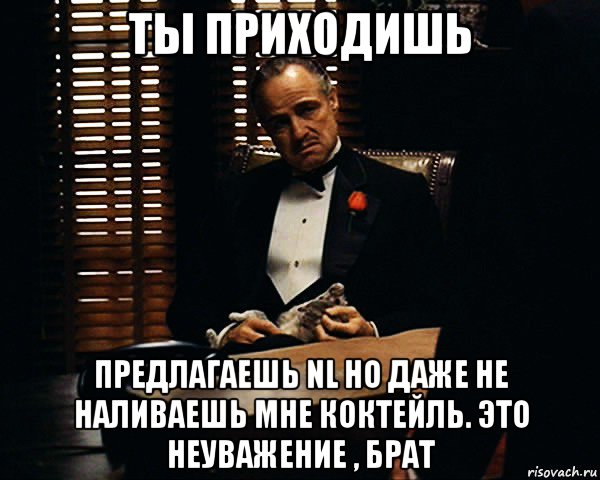 ТЫ ПРИХОДИШЬ

ПРЕДЛАГАЕШЬ NL НО ДАЖЕ НЕ НАЛИВАЕШЬ МНЕ КОКТЕЙЛЬ. ЭТО НЕУВАЖЕНИЕ , БРАТ

risovach.ru